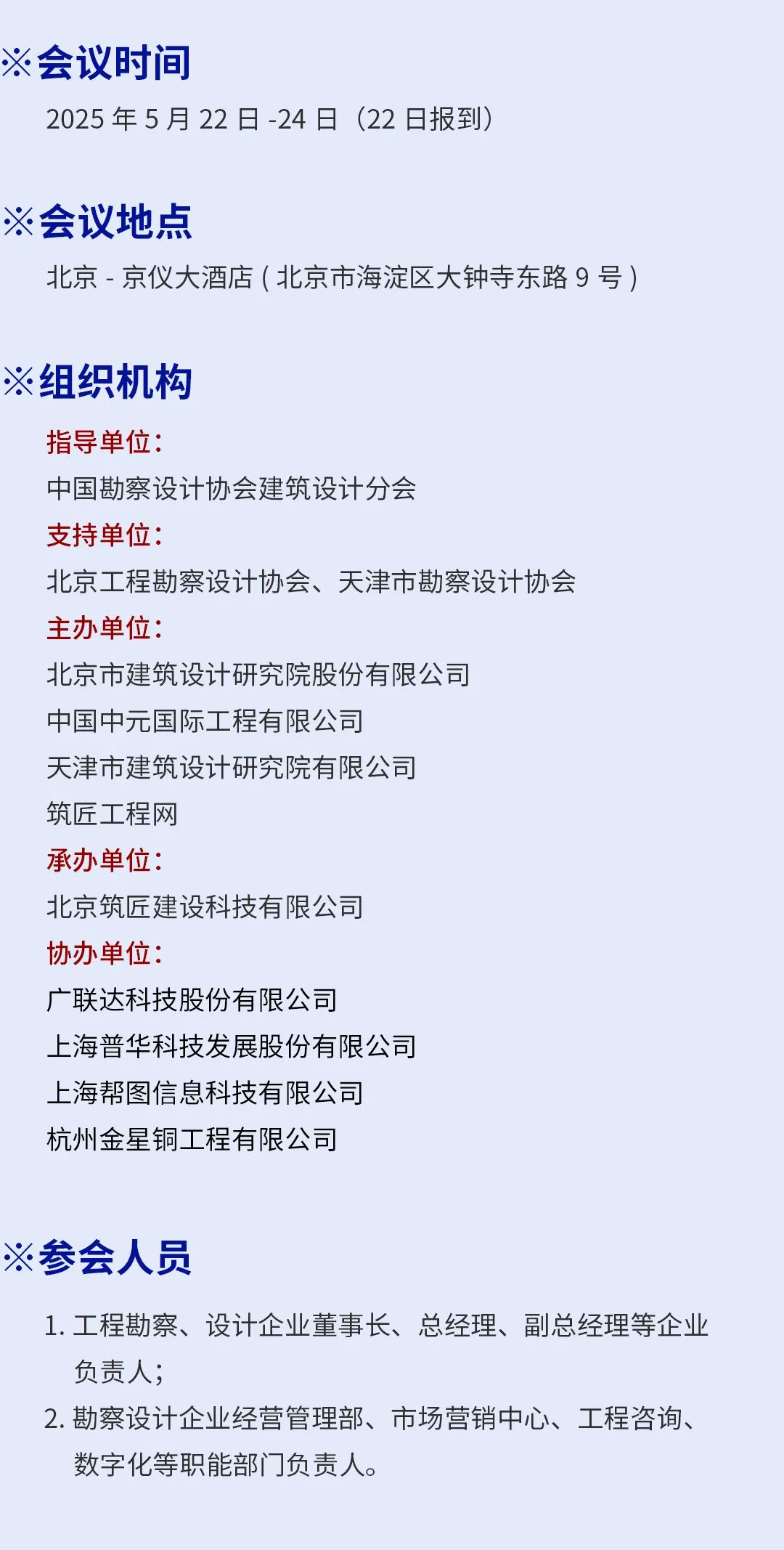 ※会议时间

2025 年 5 月 22 日 -24 日（22 日报到）

※会议地点

北京 - 京仪大酒店 ( 北京市海淀区大钟寺东路 9 号 )

※组织机构

指导单位：

中国勘察设计协会建筑设计分会

支持单位：

北京工程勘察设计协会、天津市勘察设计协会

主办单位：

北京市建筑设计研究院股份有限公司

中国中元国际工程有限公司

天津市建筑设计研究院有限公司

筑匠工程网

承办单位：

北京筑匠建设科技有限公司

协办单位：

广联达科技股份有限公司

上海普华科技发展股份有限公司

上海帮图信息科技有限公司

杭州金星铜工程有限公司

※参会人员

1. 工程勘察、设计企业董事长、总经理、副总经理等企业负责人；

2. 勘察设计企业经营管理部、市场营销中心、工程咨询、数字化等职能部门负责人。